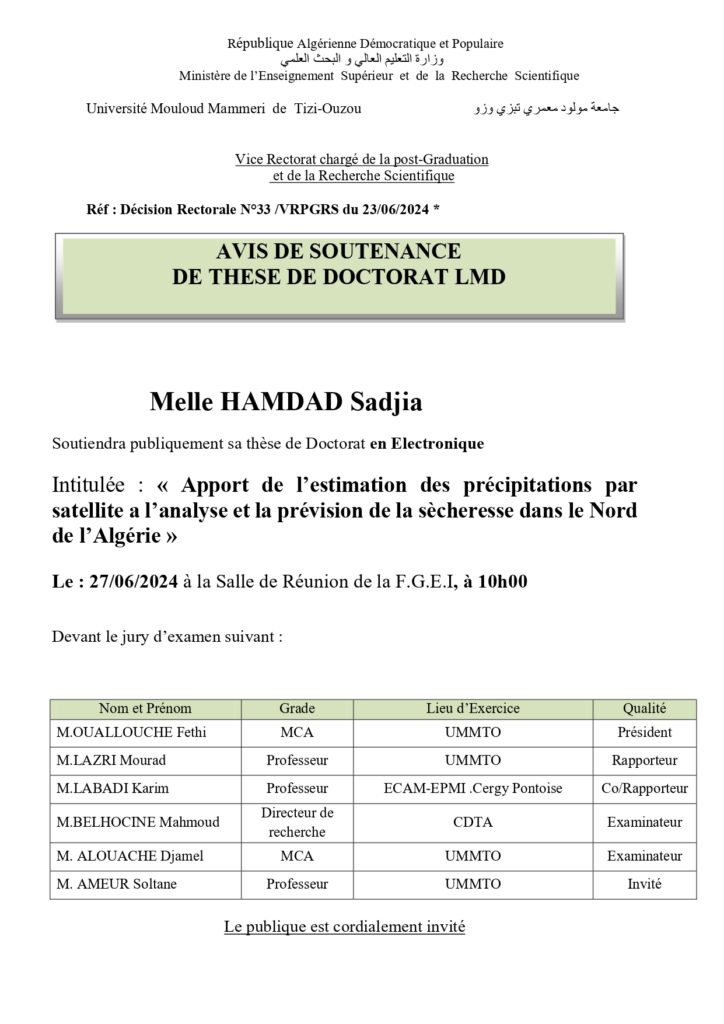 République Algérienne Démocratique et Populaire
وزارة التعليم العالي و البحث العلمي
Ministère de l'Enseignement Supérieur et de la Recherche Scientifique

Université Mouloud Mammeri de Tizi-Ouzou

جامعة مولود معمري تيزي وزو

Vice Rectorat chargé de la post-Graduation et de la Recherche Scientifique

Réf : Décision Rectorale N°33 /VRPGRS du 23/06/2024 *

AVIS DE SOUTENANCE
DE THESE DE DOCTORAT LMD

Melle HAMDAD Sadjia

Soutiendra publiquement sa thèse de Doctorat en Electronique

Intitulée : « Apport de l'estimation des précipitations par satellite a l'analyse et la prévision de la sècheresse dans le Nord de l'Algérie »

Le : 27/06/2024 à la Salle de Réunion de la F.G.E.I, à 10h00

Devant le jury d'examen suivant :

| Nom et Prénom | Grade | Lieu d'Exercice | Qualité |
|---|---|---|---|
| M.OUALLOUCHE Fethi | MCA | UMMTO | Président |
| M.LAZRI Mourad | Professeur | UMMTO | Rapporteur |
| M.LABADI Karim | Professeur | ECAM-EPMI .Cergy Pontoise | Co/Rapporteur |
| M.BELHOCINE Mahmoud | Directeur de recherche | CDTA | Examinateur |
| M. ALOUACHE Djamel | MCA | UMMTO | Examinateur |
| M. AMEUR Soltane | Professeur | UMMTO | Invité |

Le publique est cordialement invité